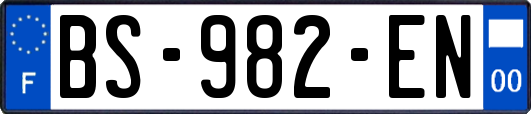 F
BS-982-EN
00